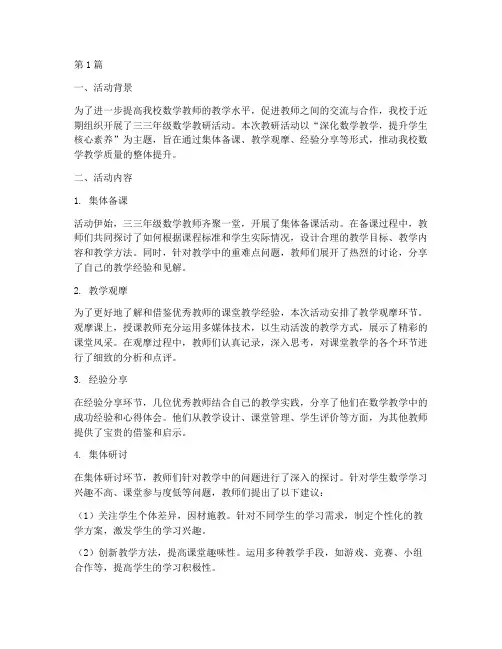 第1篇

一、活动背景

为了进一步提高我校数学教师的教学水平，促进教师之间的交流与合作，我校于近期组织开展了三三年级数学教研活动。本次教研活动以“深化数学教学，提升学生核心素养”为主题，旨在通过集体备课、教学观摩、经验分享等形式，推动我校数学教学质量的整体提升。

二、活动内容

1. 集体备课

活动伊始，三三年级数学教师齐聚一堂，开展了集体备课活动。在备课过程中，教师们共同探讨了如何根据课程标准和学生实际情况，设计合理的教学目标、教学内容和教学方法。同时，针对教学中的重难点问题，教师们展开了热烈的讨论，分享了自己的教学经验和见解。

2. 教学观摩

为了更好地了解和借鉴优秀教师的课堂教学经验，本次活动安排了教学观摩环节。观摩课上，授课教师充分运用多媒体技术，以生动活泼的教学方式，展示了精彩的课堂风采。在观摩过程中，教师们认真记录，深入思考，对课堂教学的各个环节进行了细致的分析和点评。

3. 经验分享

在经验分享环节，几位优秀教师结合自己的教学实践，分享了他们在数学教学中的成功经验和心得体会。他们从教学设计、课堂管理、学生评价等方面，为其他教师提供了宝贵的借鉴和启示。

4. 集体研讨

在集体研讨环节，教师们针对教学中的问题进行了深入的探讨。针对学生数学学习兴趣不高、课堂参与度低等问题，教师们提出了以下建议：

（1）关注学生个体差异，因材施教。针对不同学生的学习需求，制定个性化的教学方案，激发学生的学习兴趣。

（2）创新教学方法，提高课堂趣味性。运用多种教学手段，如游戏、竞赛、小组合作等，提高学生的学习积极性。